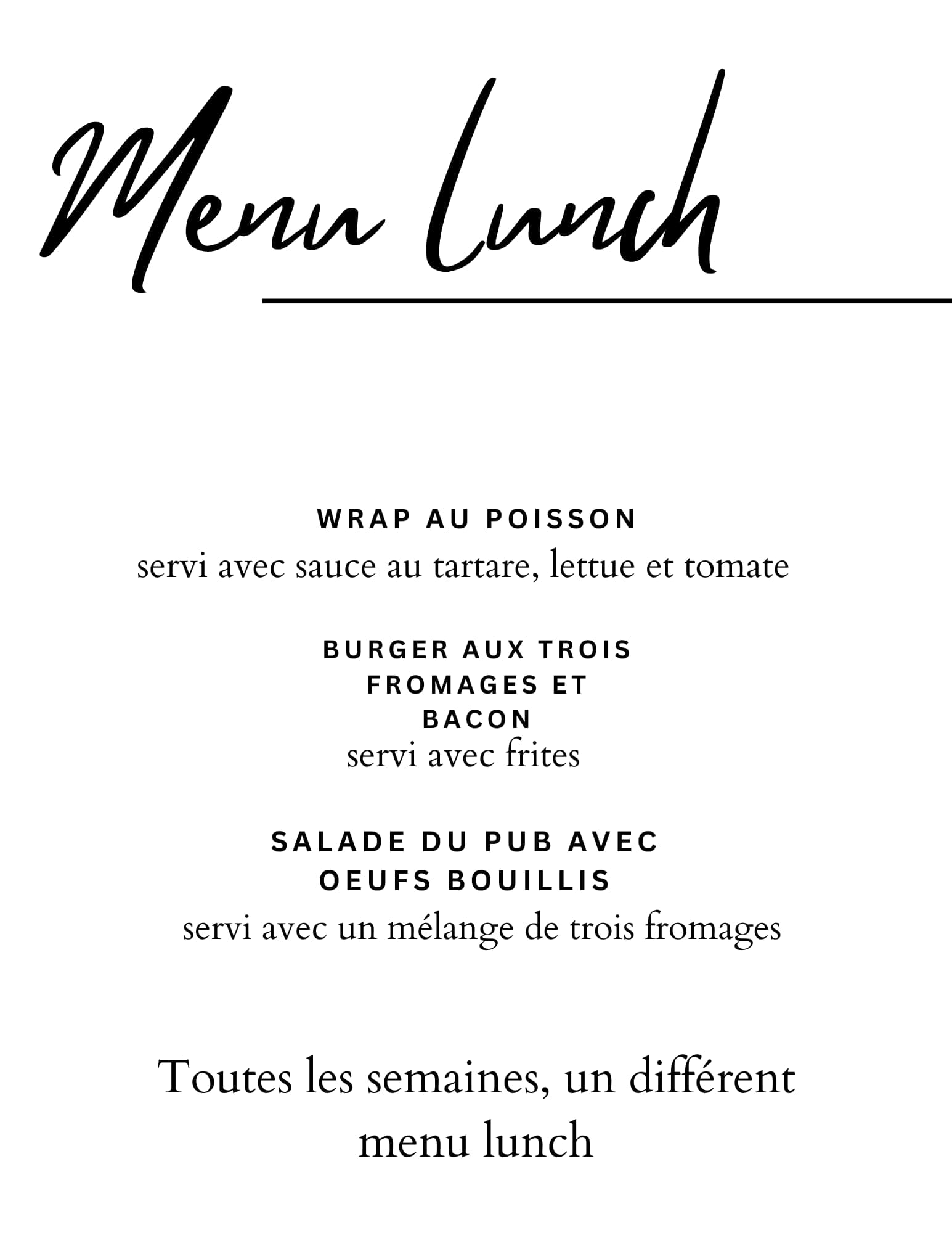 Menu Lunch

WRAP AU POISSON
servi avec sauce au tartare, lettue et tomate

BURGER AUX TROIS FROMAGES ET BACON
servi avec frites

SALADE DU PUB AVEC OEUFS BOUILLIS
servi avec un mélange de trois fromages

Toutes les semaines, un différent menu lunch